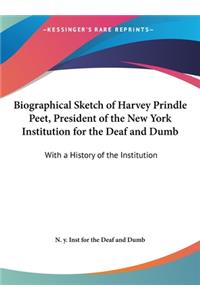 ~KESSINGER'S RARE REPRINTS~

Biographical Sketch of Harvey Prindle Peet, President of the New York Institution for the Deaf and Dumb

With a History of the Institution

N. y. Inst for the Deaf and Dumb